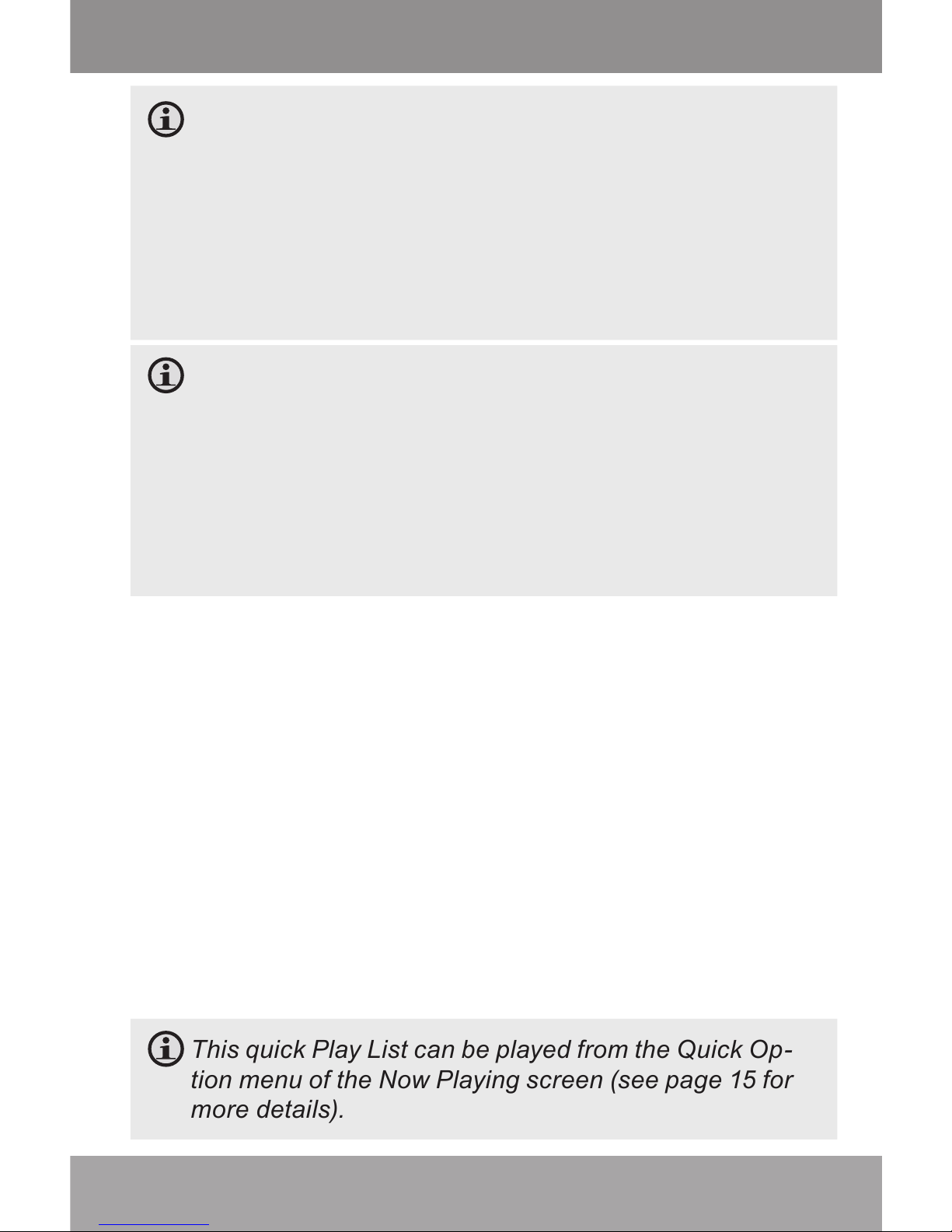 This quick Play List can be played from the Quick Option menu of the Now Playing screen (see page 15 for more details).